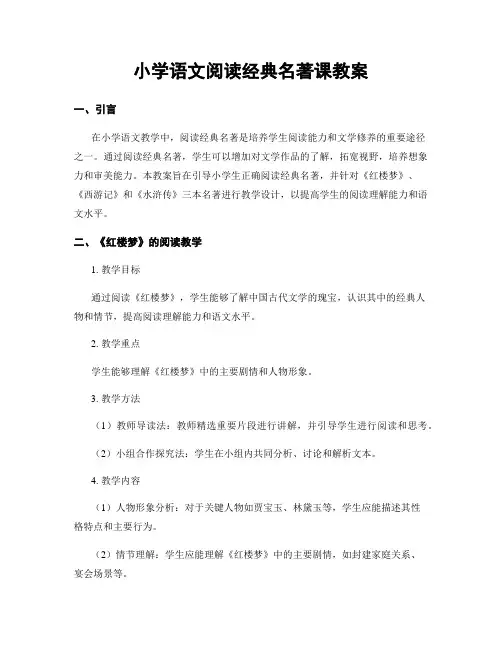 小学语文阅读经典名著课教案

一、引言

在小学语文教学中，阅读经典名著是培养学生阅读能力和文学修养的重要途径之一。通过阅读经典名著，学生可以增加对文学作品的了解，拓宽视野，培养想象力和审美能力。本教案旨在引导小学生正确阅读经典名著，并针对《红楼梦》、《西游记》和《水浒传》三本名著进行教学设计，以提高学生的阅读理解能力和语文水平。

二、《红楼梦》的阅读教学

1. 教学目标

通过阅读《红楼梦》，学生能够了解中国古代文学的瑰宝，认识其中的经典人物和情节，提高阅读理解能力和语文水平。

2. 教学重点

学生能够理解《红楼梦》中的主要剧情和人物形象。

3. 教学方法

（1）教师导读法：教师精选重要片段进行讲解，并引导学生进行阅读和思考。

（2）小组合作探究法：学生在小组内共同分析、讨论和解析文本。

4. 教学内容

（1）人物形象分析：对于关键人物如贾宝玉、林黛玉等，学生应能描述其性格特点和主要行为。

（2）情节理解：学生应能理解《红楼梦》中的主要剧情，如封建家庭关系、宴会场景等。